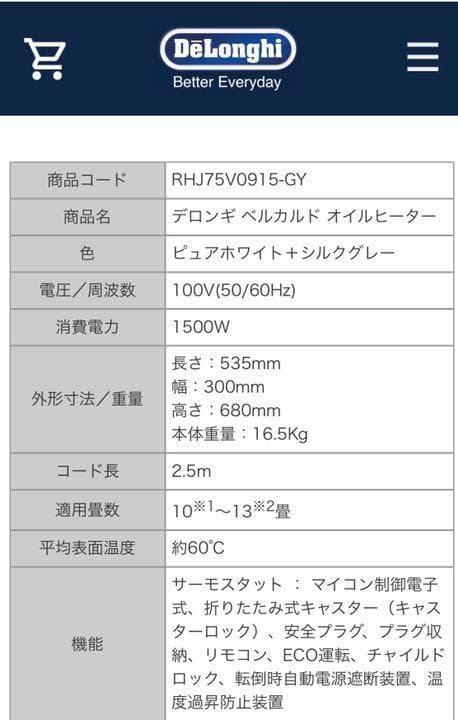 DēLonghi
Better Everyday

| 商品コード | RHJ75V0915-GY |
|---|---|
| 商品名 | デロンギ ベルカルド オイルヒーター |
| 色 | ピュアホワイト＋シルクグレー |
| 電圧／周波数 | 100V(50/60Hz) |
| 消費電力 | 1500W |
| 外形寸法／重量 | 長さ：535mm 幅：300mm 高さ：680mm 本体重量：16.5Kg |
| コード長 | 2.5m |
| 適用畳数 | 10$^{※1}$～13$^{※2}$畳 |
| 平均表面温度 | 約60℃ |
| 機能 | サーモスタット ： マイコン制御電子式、折りたたみ式キャスター（キャスターロック）、安全プラグ、プラグ収納、リモコン、ECO運転、チャイルドロック、転倒時自動電源遮断装置、温度過昇防止装置 |